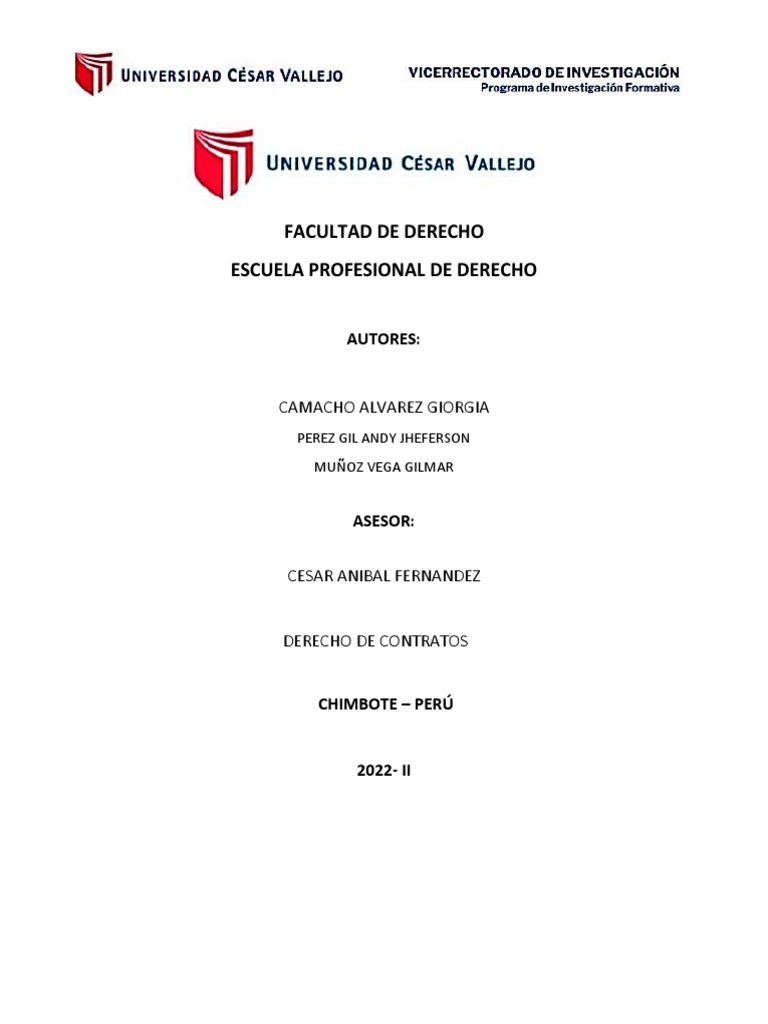 UNIVERSIDAD CÉSAR VALLEJO

VICERRECTORADO DE INVESTIGACIÓN
Programa de Investigación Formativa

UNIVERSIDAD CÉSAR VALLEJO

FACULTAD DE DERECHO

ESCUELA PROFESIONAL DE DERECHO

AUTORES:

CAMACHO ALVAREZ GIORGIA

PEREZ GIL ANDY JHEFERSON

MUÑOZ VEGA GILMAR

ASESOR:

CESAR ANIBAL FERNANDEZ

DERECHO DE CONTRATOS

CHIMBOTE – PERÚ

2022- II